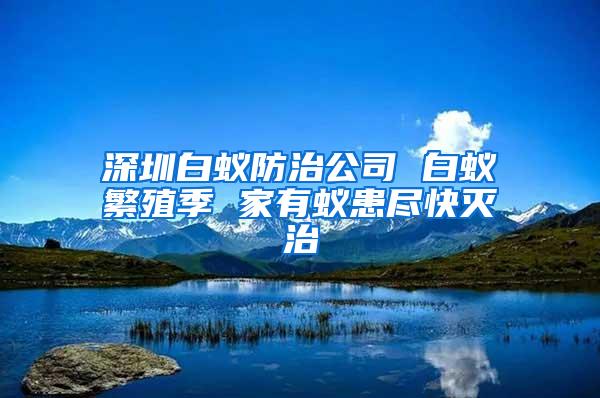 深圳白蚁防治公司 白蚁繁殖季 家有蚁患尽快灭治